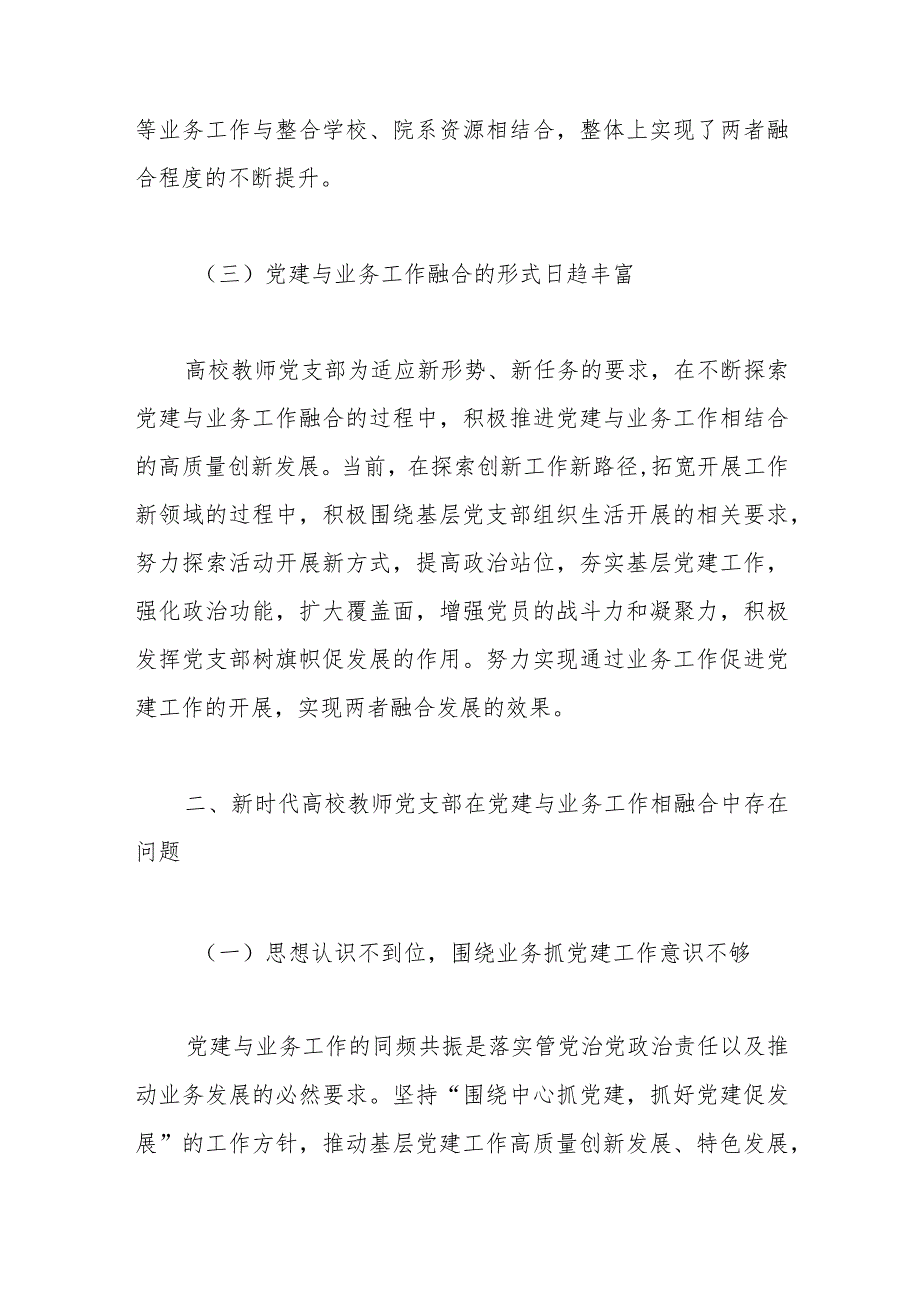 等业务工作与整合学校、院系资源相结合，整体上实现了两者融合程度的不断提升。

（三）党建与业务工作融合的形式日趋丰富

高校教师党支部为适应新形势、新任务的要求，在不断探索党建与业务工作融合的过程中，积极推进党建与业务工作相结合的高质量创新发展。当前，在探索创新工作新路径,拓宽开展工作新领域的过程中，积极围绕基层党支部组织生活开展的相关要求，努力探索活动开展新方式，提高政治站位，夯实基层党建工作，强化政治功能，扩大覆盖面，增强党员的战斗力和凝聚力，积极发挥党支部树旗帜促发展的作用。努力实现通过业务工作促进党建工作的开展，实现两者融合发展的效果。

二、新时代高校教师党支部在党建与业务工作相融合中存在问题

（一）思想认识不到位，围绕业务抓党建工作意识不够

党建与业务工作的同频共振是落实管党治党政治责任以及推动业务发展的必然要求。坚持“围绕中心抓党建，抓好党建促发展”的工作方针，推动基层党建工作高质量创新发展、特色发展，